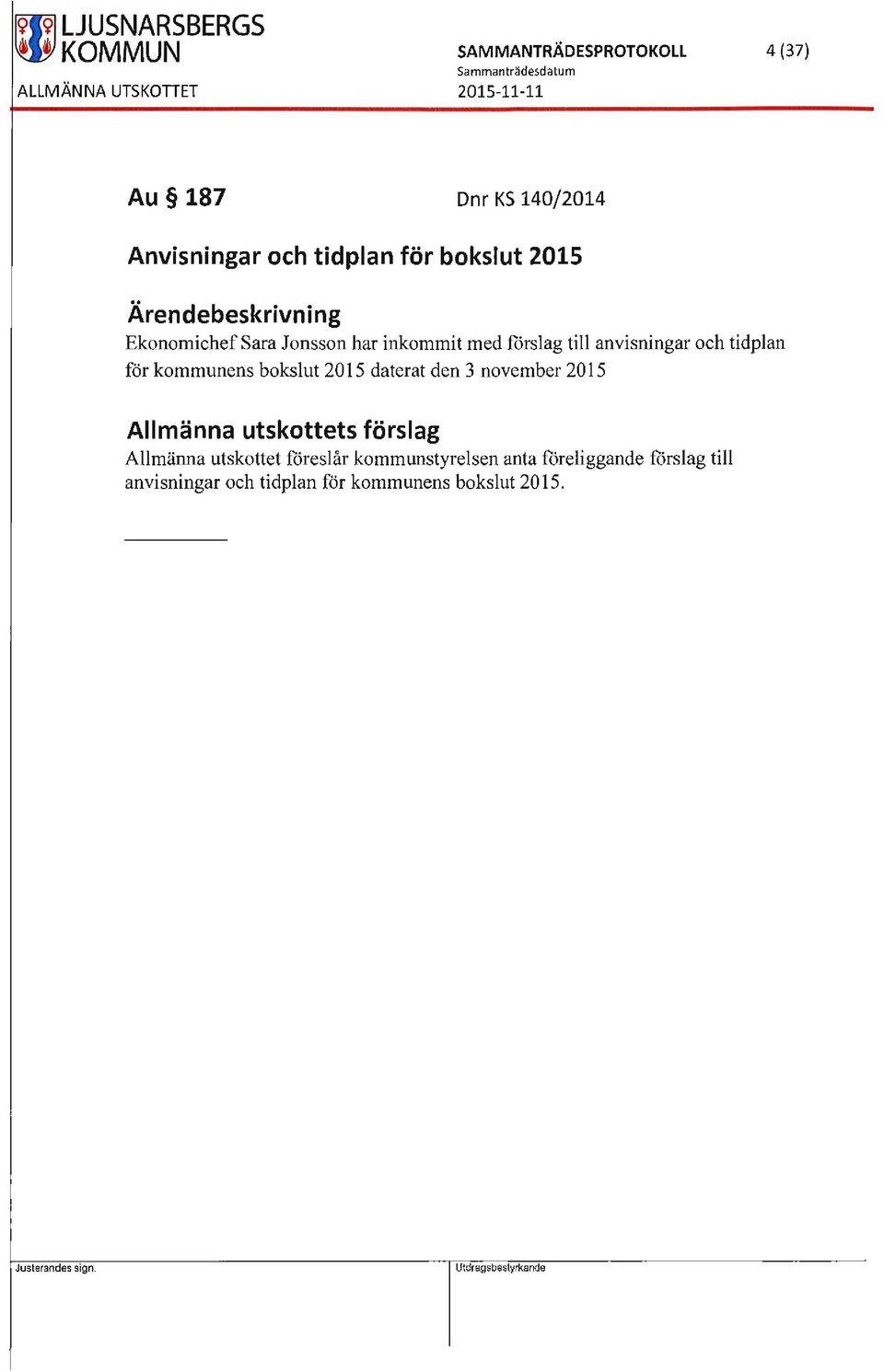 LJUSNARSBERGS KOMMUN
ALLMÄNNA UTSKOTTET

SAMMANTRÄDESPROTOKOLL
Sammanträdesdatum
2015-11-11

4 (37)

Au § 187

Dnr KS 140/2014

Anvisningar och tidplan för bokslut 2015

Ärendebeskrivning
Ekonomichef Sara Jonsson har inkommit med förslag till anvisningar och tidplan för kommunens bokslut 2015 daterat den 3 november 2015

Allmänna utskottets förslag
Allmänna utskottet föreslår kommunstyrelsen anta föreliggande förslag till anvisningar och tidplan för kommunens bokslut 2015.

Justerandes sign.

Utdragsbestyrkande